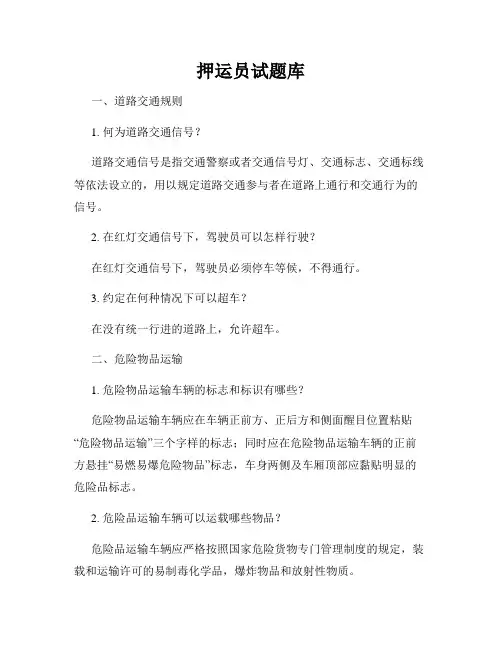 押运员试题库

一、道路交通规则

1. 何为道路交通信号？

道路交通信号是指交通警察或者交通信号灯、交通标志、交通标线等依法设立的，用以规定道路交通参与者在道路上通行和交通行为的信号。

2. 在红灯交通信号下，驾驶员可以怎样行驶？

在红灯交通信号下，驾驶员必须停车等候，不得通行。

3. 约定在何种情况下可以超车？

在没有统一行进的道路上，允许超车。

二、危险物品运输

1. 危险物品运输车辆的标志和标识有哪些？

危险物品运输车辆应在车辆正前方、正后方和侧面醒目位置粘贴“危险物品运输”三个字样的标志；同时应在危险物品运输车辆的正前方悬挂“易燃易爆危险物品”标志，车身两侧及车厢顶部应黏贴明显的危险品标志。

2. 危险品运输车辆可以运载哪些物品？

危险品运输车辆应严格按照国家危险货物专门管理制度的规定，装载和运输许可的易制毒化学品，爆炸物品和放射性物质。